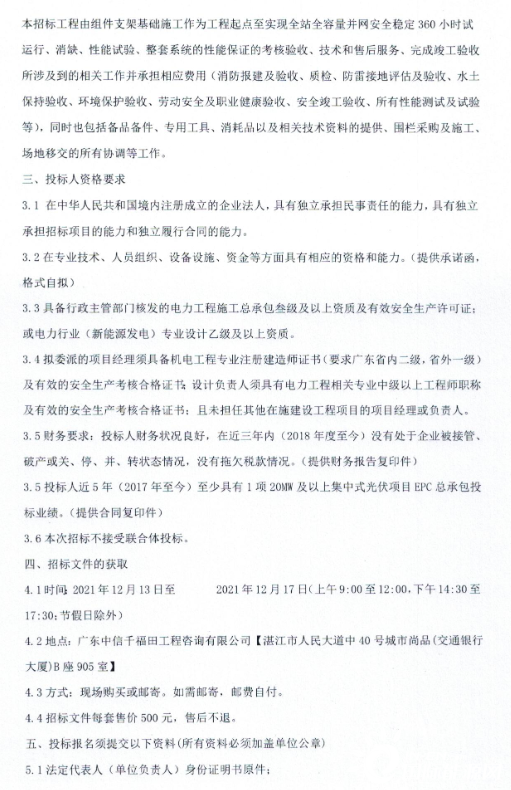 本招标工程由组件支架基础施工作为工程起点至实现全站全容量并网安全稳定 360 小时试运行、消缺、性能试验、整套系统的性能保证的考核验收、技术和售后服务、完成竣工验收所涉及到的相关工作并承担相应费用（消防报建及验收、质检、防雷接地评估及验收、水土保持验收、环境保护验收、劳动安全及职业健康验收、安全竣工验收、所有性能测试及试验等），同时也包括备品备件、专用工具、消耗品以及相关技术资料的提供、围栏采购及施工、场地移交的所有协调等工作。

三、投标人资格要求

3.1 在中华人民共和国境内注册成立的企业法人，具有独立承担民事责任的能力，具有独立承担招标项目的能力和独立履行合同的能力。

3.2 在专业技术、人员组织、设备设施、资金等方面具有相应的资格和能力。（提供承诺函，格式自拟）

3.3 具备行政主管部门核发的电力工程施工总承包叁级及以上资质及有效安全生产许可证；或电力行业（新能源发电）专业设计乙级及以上资质。

3.4 拟委派的项目经理须具备机电工程专业注册建造师证书（要求广东省内二级，省外一级）及有效的安全生产考核合格证书；设计负责人须具有电力工程相关专业中级以上工程师职称及有效的安全生产考核合格证书；且未担任其他在施建设工程项目的项目经理或负责人。

3.5 财务要求：投标人财务状况良好，在近三年内（2018 年度至今）没有处于企业被接管、破产或关、停、并、转状态情况，没有拖欠税款情况。（提供财务报告复印件）

3.5 投标人近 5 年（2017 年至今）至少具有 1 项 20MW 及以上集中式光伏项目 EPC 总承包投标业绩。（提供合同复印件）

3.6 本次招标不接受联合体投标。

四、招标文件的获取

4.1 时间：2021 年 12 月 13 日至　　　　2021 年 12 月 17 日（上午 9:00 至 12:00，下午 14:30 至 17:30；节假日除外）

4.2 地点：广东中信千福田工程咨询有限公司【湛江市人民大道中 40 号城市尚品（交通银行大厦）B 座 905 室】

4.3 方式：现场购买或邮寄。如需邮寄，邮费自付。

4.4 招标文件每套售价 500 元，售后不退。

五、投标报名须提交以下资料（所有资料必须加盖单位公章）

5.1 法定代表人（单位负责人）身份证明书原件；